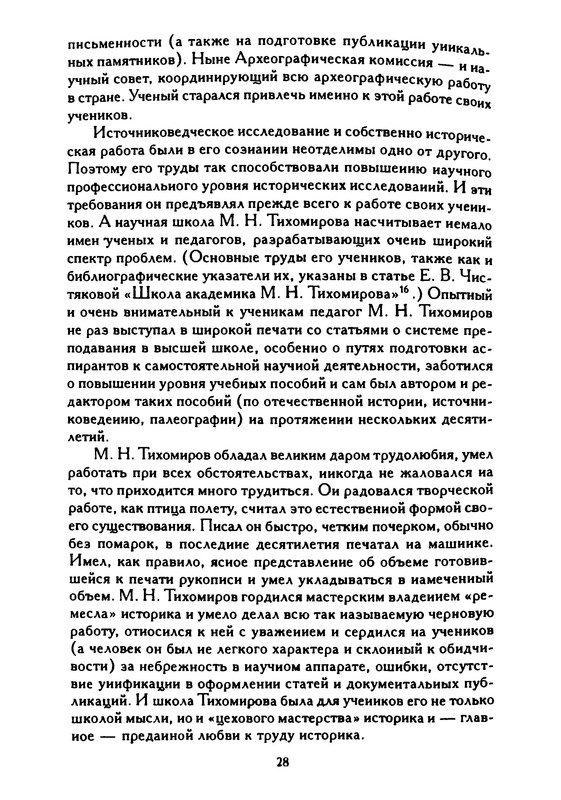 письменности (а также на подготовке публикации уникальных памятников). Ныне Археографическая комиссия — и научный совет, координирующий всю археографическую работу в стране. Ученый старался привлечь именно к этой работе своих учеников.

Источниковедческое исследование и собственно историческая работа были в его сознании неотделимы одно от другого. Поэтому его труды так способствовали повышению научного профессионального уровня исторических исследований. И эти требования он предъявлял прежде всего к работе своих учеников. А научная школа М. Н. Тихомирова насчитывает немало имен ученых и педагогов, разрабатывающих очень широкий спектр проблем. (Основные труды его учеников, также как и библиографические указатели их, указаны в статье Е. В. Чистяковой «Школа академика М. Н. Тихомирова»$^{16}$.) Опытный и очень внимательный к ученикам педагог М. Н. Тихомиров не раз выступал в широкой печати со статьями о системе преподавания в высшей школе, особенно о путях подготовки аспирантов к самостоятельной научной деятельности, заботился о повышении уровня учебных пособий и сам был автором и редактором таких пособий (по отечественной истории, источниковедению, палеографии) на протяжении нескольких десятилетий.

М. Н. Тихомиров обладал великим даром трудолюбия, умел работать при всех обстоятельствах, никогда не жаловался на то, что приходится много трудиться. Он радовался творческой работе, как птица полету, считал это естественной формой своего существования. Писал он быстро, четким почерком, обычно без помарок, в последние десятилетия печатал на машинке. Имел, как правило, ясное представление об объеме готовившейся к печати рукописи и умел укладываться в намеченный объем. М. Н. Тихомиров гордился мастерским владением «ремесла» историка и умело делал всю так называемую черновую работу, относился к ней с уважением и сердился на учеников (а человек он был не легкого характера и склонный к обидчивости) за небрежность в научном аппарате, ошибки, отсутствие унификации в оформлении статей и документальных публикаций. И школа Тихомирова была для учеников его не только школой мысли, но и «цехового мастерства» историка и — главное — преданной любви к труду историка.

28